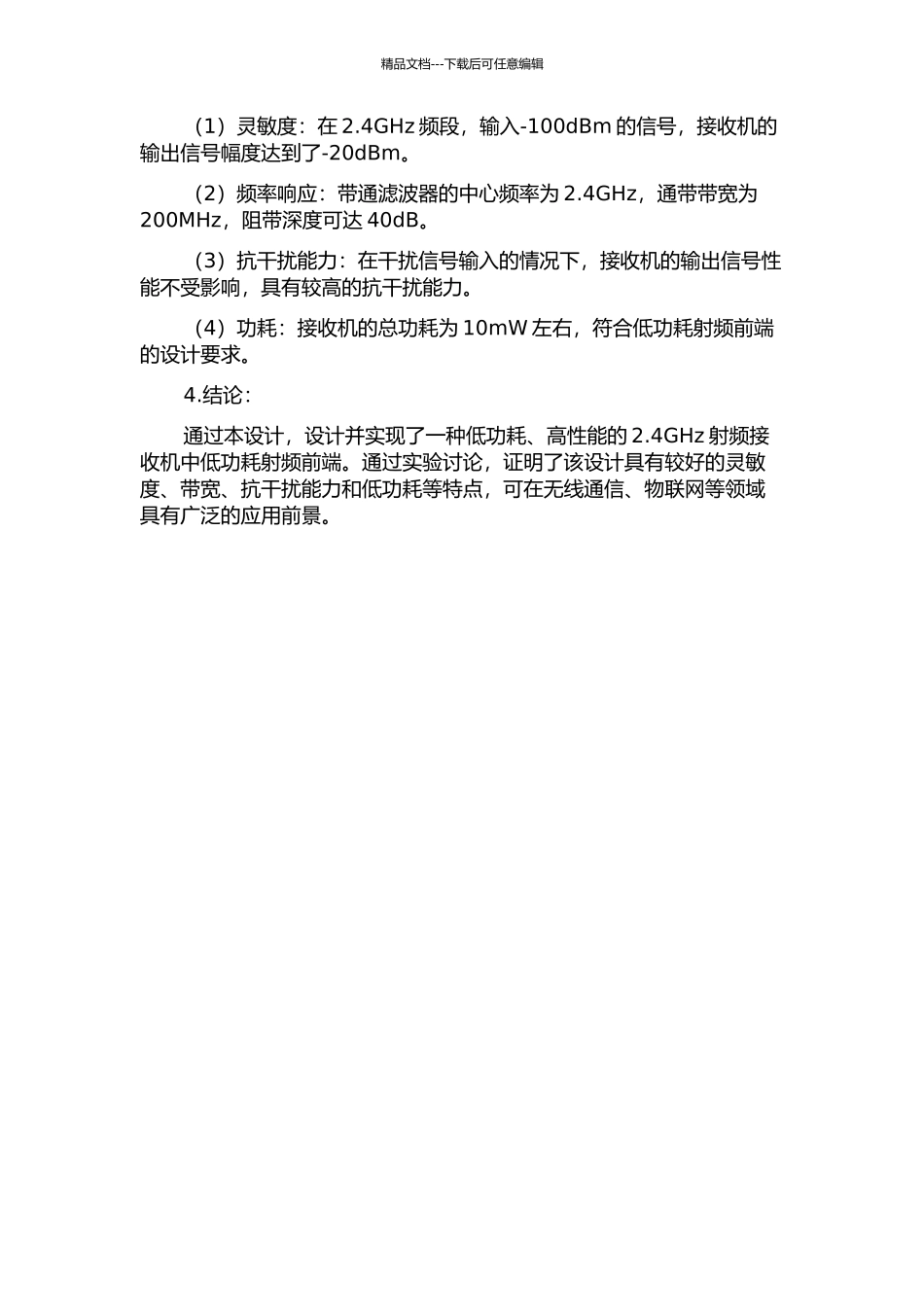 精品文档---下载后可任意编辑

（1）灵敏度：在 2.4GHz 频段，输入-100dBm 的信号，接收机的输出信号幅度达到了-20dBm。

（2）频率响应：带通滤波器的中心频率为 2.4GHz，通带带宽为 200MHz，阻带深度可达 40dB。

（3）抗干扰能力：在干扰信号输入的情况下，接收机的输出信号性能不受影响，具有较高的抗干扰能力。

（4）功耗：接收机的总功耗为 10mW 左右，符合低功耗射频前端的设计要求。

4.结论：

通过本设计，设计并实现了一种低功耗、高性能的 2.4GHz 射频接收机中低功耗射频前端。通过实验讨论，证明了该设计具有较好的灵敏度、带宽、抗干扰能力和低功耗等特点，可在无线通信、物联网等领域具有广泛的应用前景。